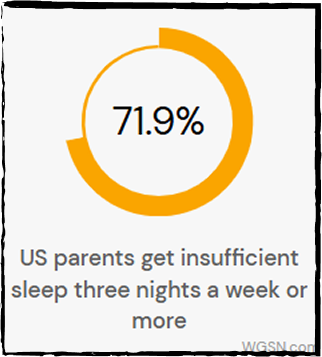 71.9%

US parents get insufficient sleep three nights a week or more

WGSN.com